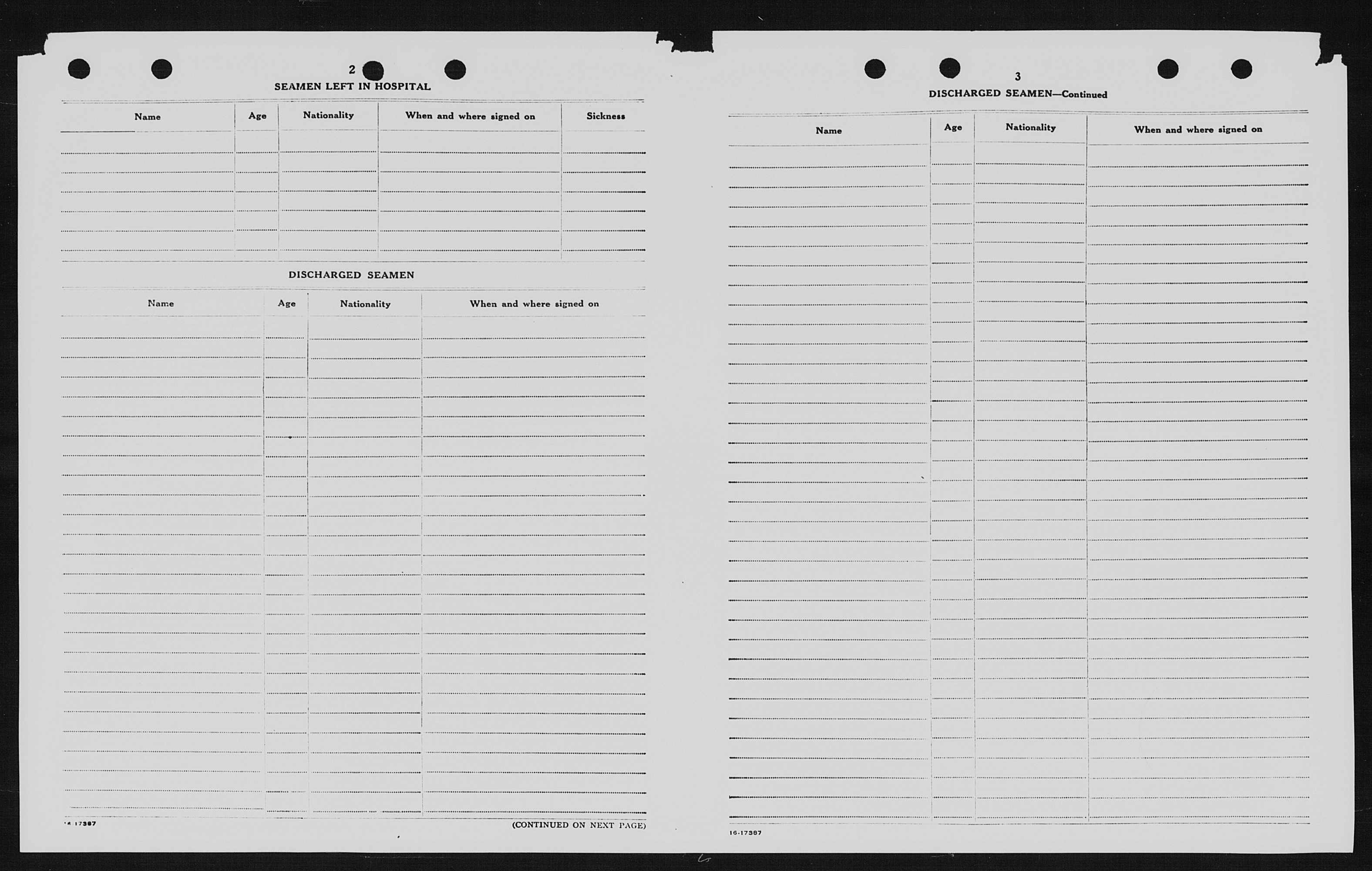 2

SEAMEN LEFT IN HOSPITAL

| Name | Age | Nationality | When and where signed on | Sickness |
|---|---|---|---|---|
| | | | | |

DISCHARGED SEAMEN

| Name | Age | Nationality | When and where signed on |
|---|---|---|---|
| | | | |

16-17387

(CONTINUED ON NEXT PAGE)

3

DISCHARGED SEAMEN—Continued

| Name | Age | Nationality | When and where signed on |
|---|---|---|---|
| | | | |

16-17387